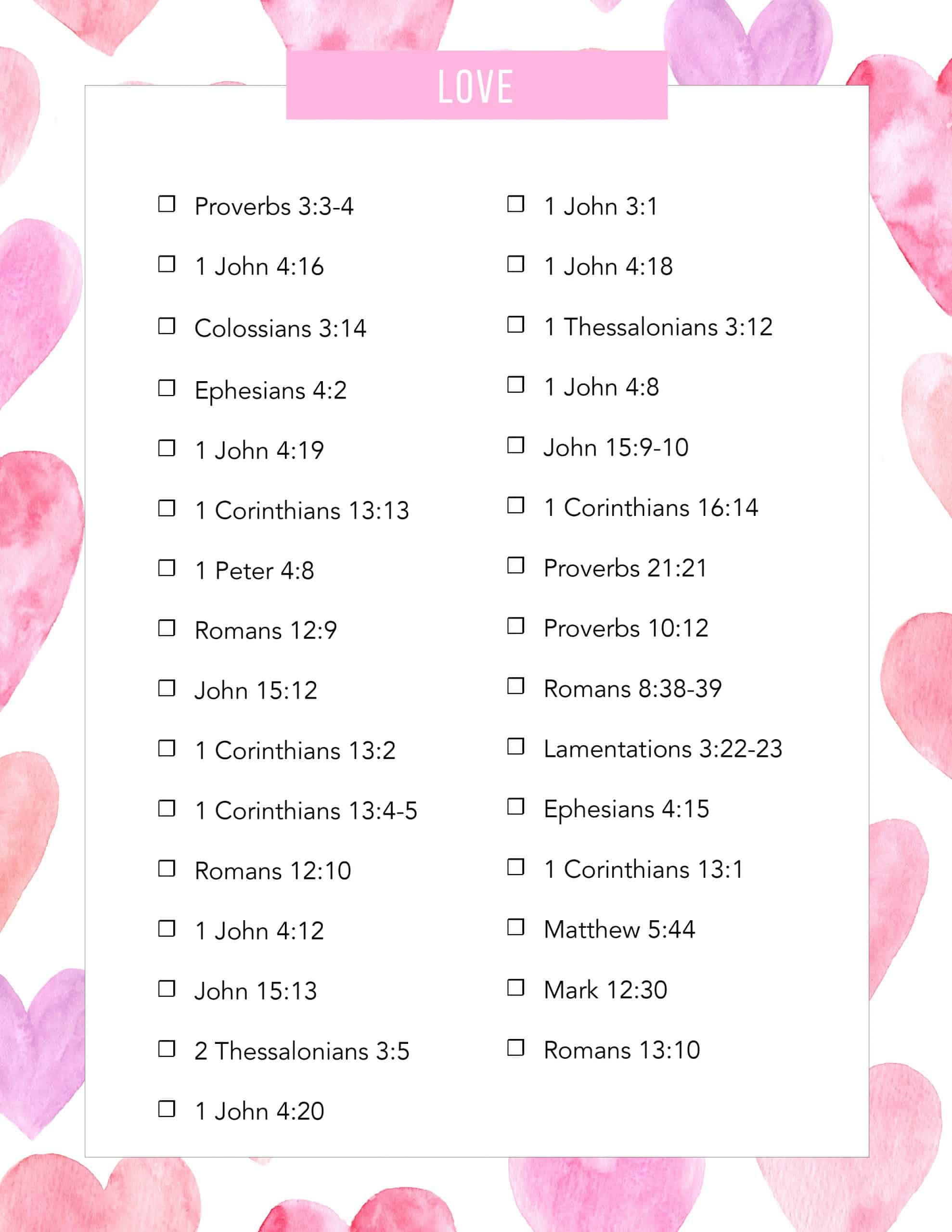 LOVE

☐ Proverbs 3:3-4
☐ 1 John 4:16
☐ Colossians 3:14
☐ Ephesians 4:2
☐ 1 John 4:19
☐ 1 Corinthians 13:13
☐ 1 Peter 4:8
☐ Romans 12:9
☐ John 15:12
☐ 1 Corinthians 13:2
☐ 1 Corinthians 13:4-5
☐ Romans 12:10
☐ 1 John 4:12
☐ John 15:13
☐ 2 Thessalonians 3:5
☐ 1 John 4:20

☐ 1 John 3:1
☐ 1 John 4:18
☐ 1 Thessalonians 3:12
☐ 1 John 4:8
☐ John 15:9-10
☐ 1 Corinthians 16:14
☐ Proverbs 21:21
☐ Proverbs 10:12
☐ Romans 8:38-39
☐ Lamentations 3:22-23
☐ Ephesians 4:15
☐ 1 Corinthians 13:1
☐ Matthew 5:44
☐ Mark 12:30
☐ Romans 13:10